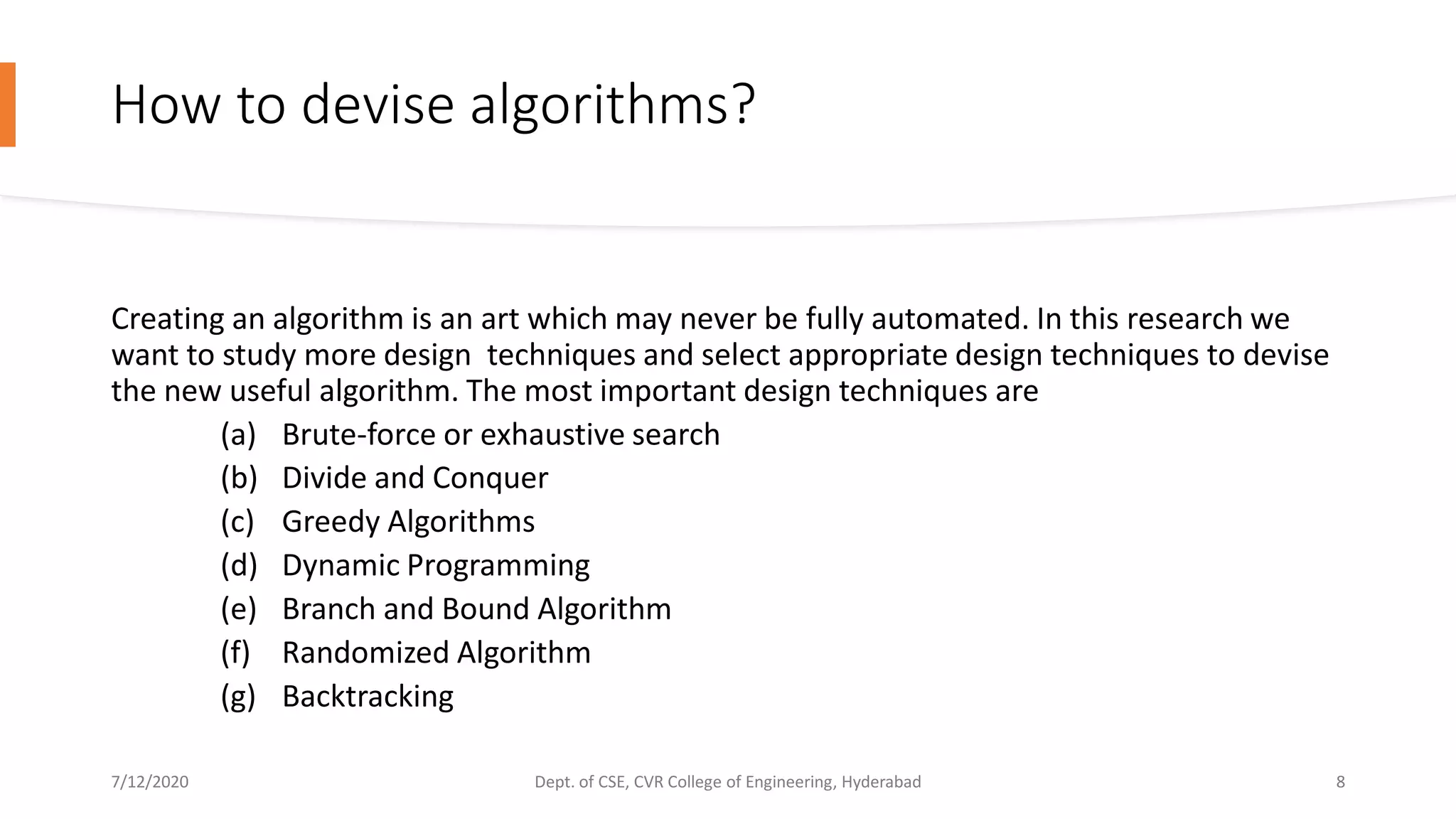 How to devise algorithms?

Creating an algorithm is an art which may never be fully automated. In this research we want to study more design techniques and select appropriate design techniques to devise the new useful algorithm. The most important design techniques are

(a) Brute-force or exhaustive search
(b) Divide and Conquer
(c) Greedy Algorithms
(d) Dynamic Programming
(e) Branch and Bound Algorithm
(f) Randomized Algorithm
(g) Backtracking

7/12/2020

Dept. of CSE, CVR College of Engineering, Hyderabad

8